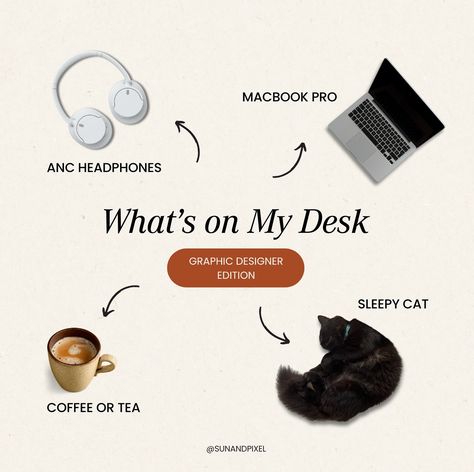 MACBOOK PRO

ANC HEADPHONES

What's on My Desk

GRAPHIC DESIGNER EDITION

SLEEPY CAT

COFFEE OR TEA

@SUNANDPIXEL